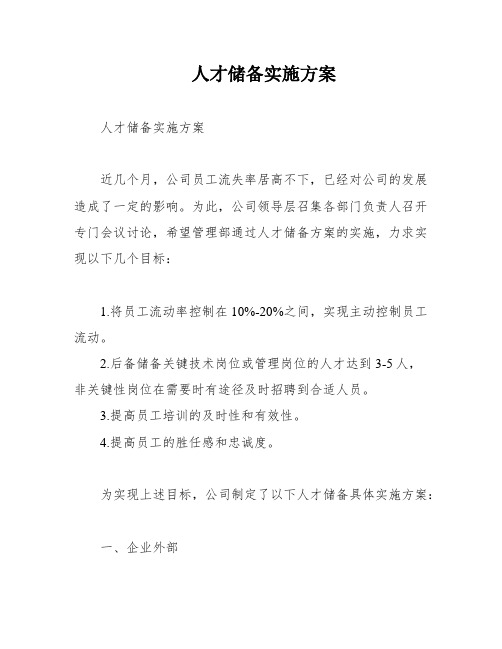 人才储备实施方案

人才储备实施方案

近几个月，公司员工流失率居高不下，已经对公司的发展造成了一定的影响。为此，公司领导层召集各部门负责人召开专门会议讨论，希望管理部通过人才储备方案的实施，力求实现以下几个目标：

1.将员工流动率控制在 10%-20%之间，实现主动控制员工流动。

2.后备储备关键技术岗位或管理岗位的人才达到 3-5 人，非关键性岗位在需要时有途径及时招聘到合适人员。

3.提高员工培训的及时性和有效性。

4.提高员工的胜任感和忠诚度。

为实现上述目标，公司制定了以下人才储备具体实施方案：

一、企业外部